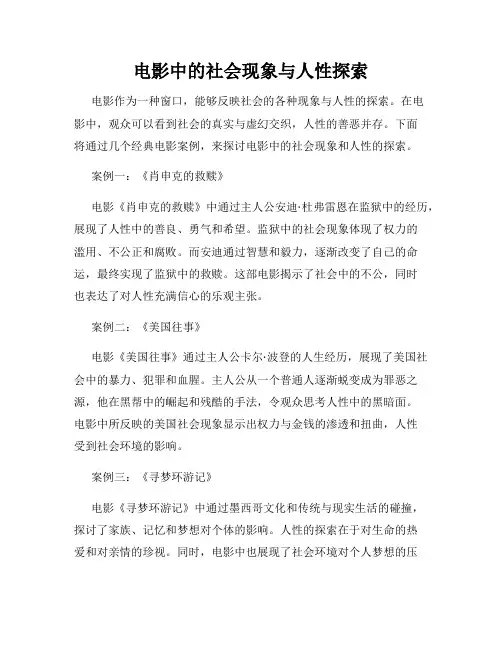 电影中的社会现象与人性探索

电影作为一种窗口，能够反映社会的各种现象与人性的探索。在电影中，观众可以看到社会的真实与虚幻交织，人性的善恶并存。下面将通过几个经典电影案例，来探讨电影中的社会现象和人性的探索。

案例一：《肖申克的救赎》

电影《肖申克的救赎》中通过主人公安迪·杜弗雷恩在监狱中的经历，展现了人性中的善良、勇气和希望。监狱中的社会现象体现了权力的滥用、不公正和腐败。而安迪通过智慧和毅力，逐渐改变了自己的命运，最终实现了监狱中的救赎。这部电影揭示了社会中的不公，同时也表达了对人性充满信心的乐观主张。

案例二：《美国往事》

电影《美国往事》通过主人公卡尔·波登的人生经历，展现了美国社会中的暴力、犯罪和血腥。主人公从一个普通人逐渐蜕变成为罪恶之源，他在黑帮中的崛起和残酷的手法，令观众思考人性中的黑暗面。电影中所反映的美国社会现象显示出权力与金钱的渗透和扭曲，人性受到社会环境的影响。

案例三：《寻梦环游记》

电影《寻梦环游记》中通过墨西哥文化和传统与现实生活的碰撞，探讨了家族、记忆和梦想对个体的影响。人性的探索在于对生命的热爱和对亲情的珍视。同时，电影中也展现了社会环境对个人梦想的压